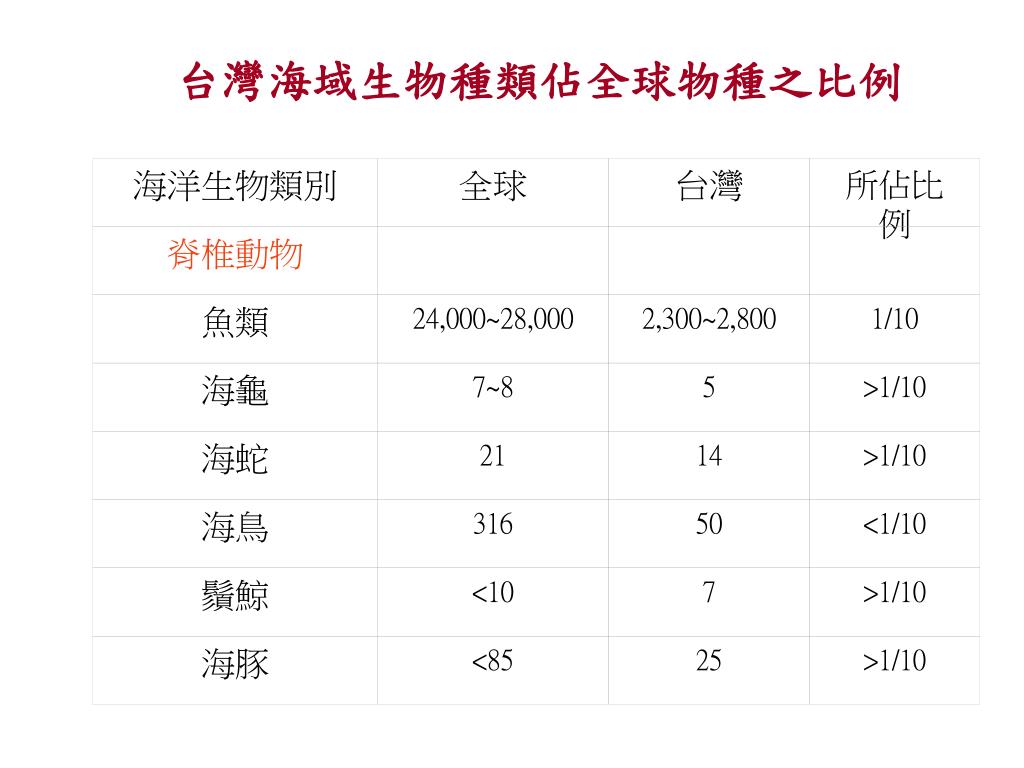 台灣海域生物種類佔全球物種之比例

| 海洋生物類別 | 全球 | 台灣 | 所佔比例 |
|---|---|---|---|
| 脊椎動物 | | | |
| 魚類 | 24,000~28,000 | 2,300~2,800 | 1/10 |
| 海龜 | 7~8 | 5 | >1/10 |
| 海蛇 | 21 | 14 | >1/10 |
| 海鳥 | 316 | 50 | <1/10 |
| 鬚鯨 | <10 | 7 | >1/10 |
| 海豚 | <85 | 25 | >1/10 |